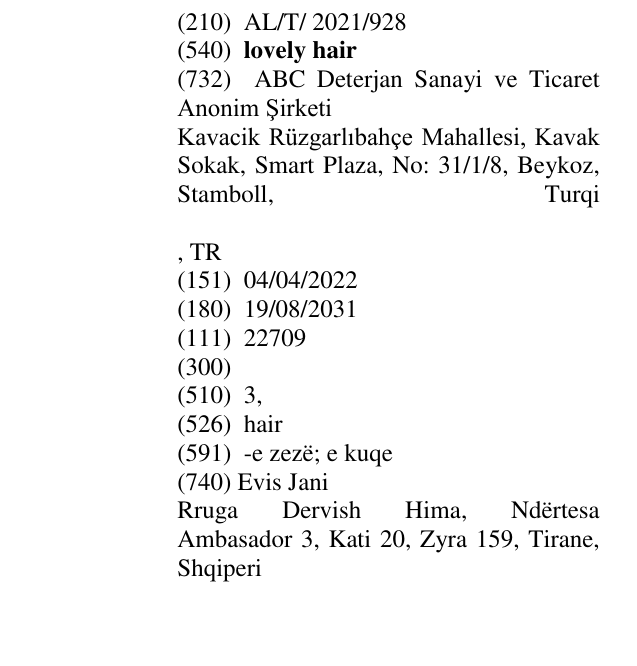 (210) AL/T/ 2021/928
(540) lovely hair
(732) ABC Deterjan Sanayi ve Ticaret Anonim Şirketi
Kavacik Rüzgarlıbahçe Mahallesi, Kavak Sokak, Smart Plaza, No: 31/1/8, Beykoz, Stamboll, Turqi

, TR
(151) 04/04/2022
(180) 19/08/2031
(111) 22709
(300)
(510) 3,
(526) hair
(591) -e zezë; e kuqe
(740) Evis Jani
Rruga Dervish Hima, Ndërtesa Ambasador 3, Kati 20, Zyra 159, Tirane, Shqiperi